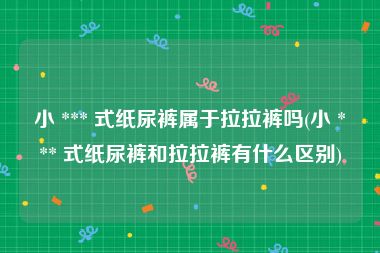 小 *** 式纸尿裤属于拉拉裤吗(小 *** 式纸尿裤和拉拉裤有什么区别)